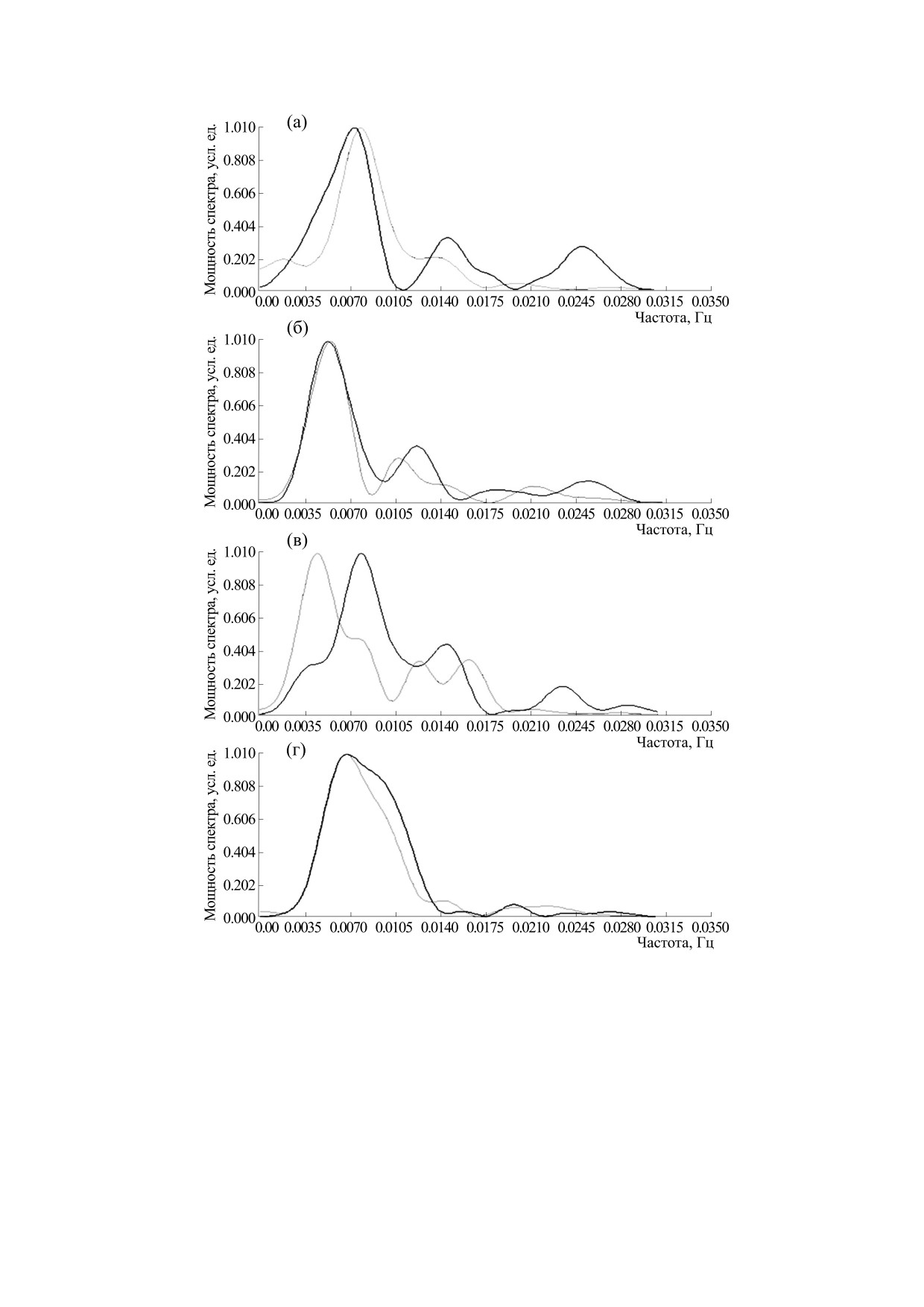 (а)
Мощность спектра, усл. ед.
1.010
0.808
0.606
0.404
0.202
0.000
0.00 0.0035 0.0070 0.0105 0.0140 0.0175 0.0210 0.0245 0.0280 0.0315 0.0350
Частота, Гц

(б)
Мощность спектра, усл. ед.
1.010
0.808
0.606
0.404
0.202
0.000
0.00 0.0035 0.0070 0.0105 0.0140 0.0175 0.0210 0.0245 0.0280 0.0315 0.0350
Частота, Гц

(в)
Мощность спектра, усл. ед.
1.010
0.808
0.606
0.404
0.202
0.000
0.00 0.0035 0.0070 0.0105 0.0140 0.0175 0.0210 0.0245 0.0280 0.0315 0.0350
Частота, Гц

(г)
Мощность спектра, усл. ед.
1.010
0.808
0.606
0.404
0.202
0.000
0.00 0.0035 0.0070 0.0105 0.0140 0.0175 0.0210 0.0245 0.0280 0.0315 0.0350
Частота, Гц